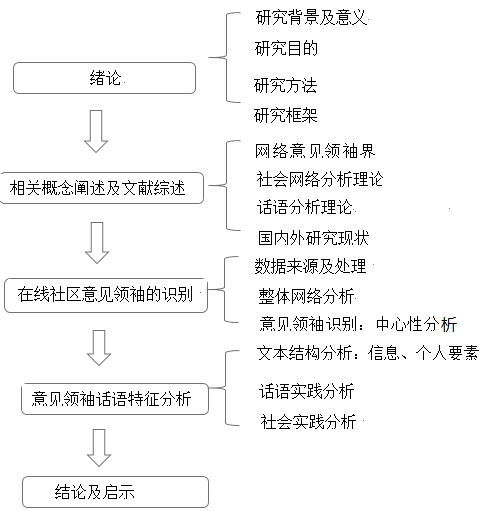 绪论

研究背景及意义
研究目的
研究方法
研究框架

相关概念阐述及文献综述

网络意见领袖界
社会网络分析理论
话语分析理论
国内外研究现状

在线社区意见领袖的识别

数据来源及处理
整体网络分析
意见领袖识别：中心性分析

意见领袖话语特征分析

文本结构分析：信息、个人要素
话语实践分析
社会实践分析

结论及启示